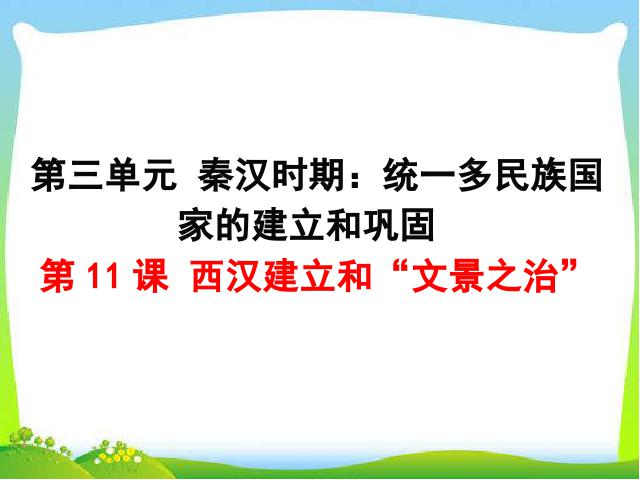 第三单元 秦汉时期：统一多民族国家的建立和巩固

第 11 课 西汉建立和“文景之治”